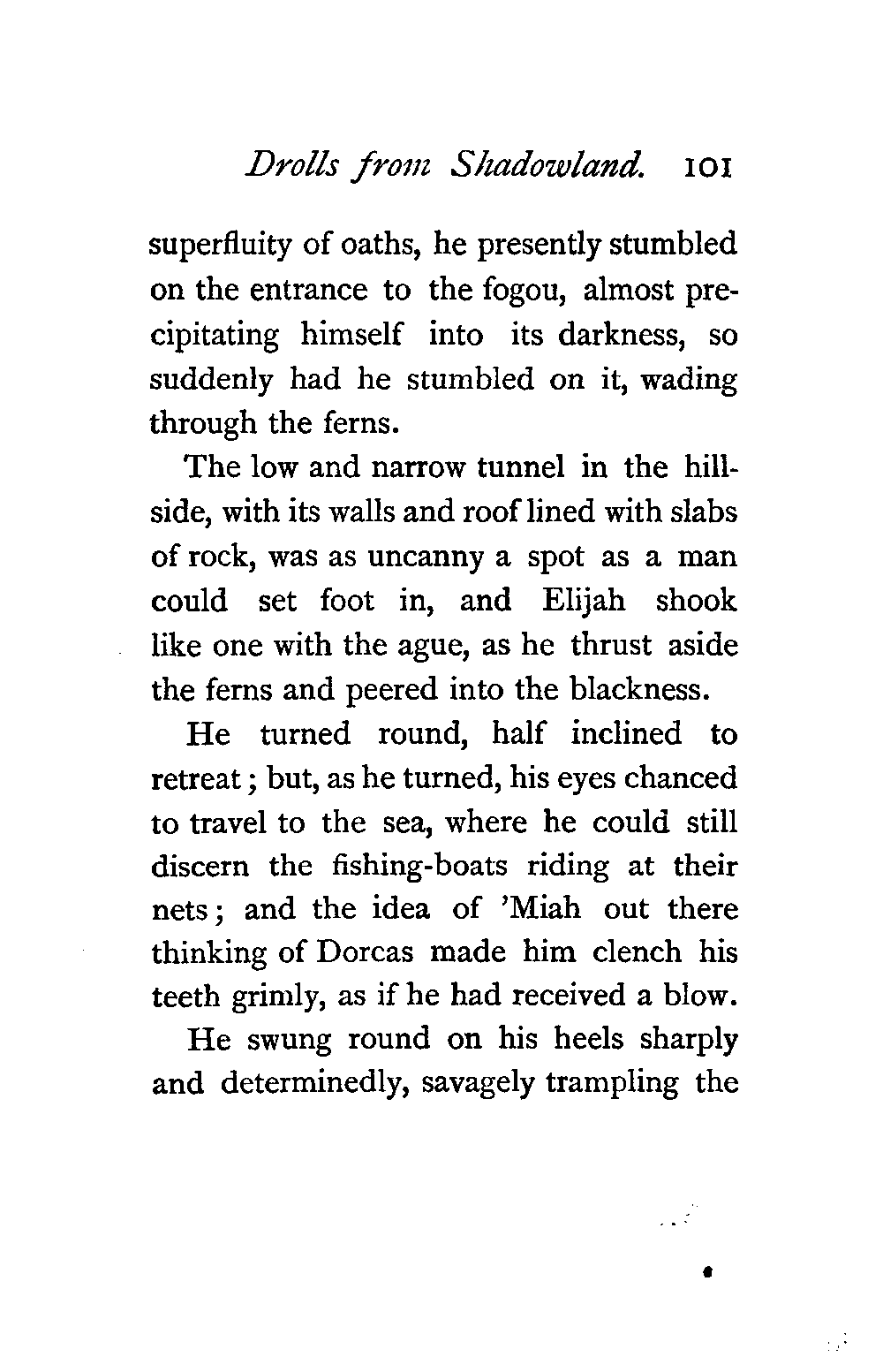 Drolls from Shadowland. 101

superfluity of oaths, he presently stumbled on the entrance to the fogou, almost precipitating himself into its darkness, so suddenly had he stumbled on it, wading through the ferns.

The low and narrow tunnel in the hillside, with its walls and roof lined with slabs of rock, was as uncanny a spot as a man could set foot in, and Elijah shook like one with the ague, as he thrust aside the ferns and peered into the blackness.

He turned round, half inclined to retreat; but, as he turned, his eyes chanced to travel to the sea, where he could still discern the fishing-boats riding at their nets; and the idea of 'Miah out there thinking of Dorcas made him clench his teeth grimly, as if he had received a blow.

He swung round on his heels sharply and determinedly, savagely trampling the